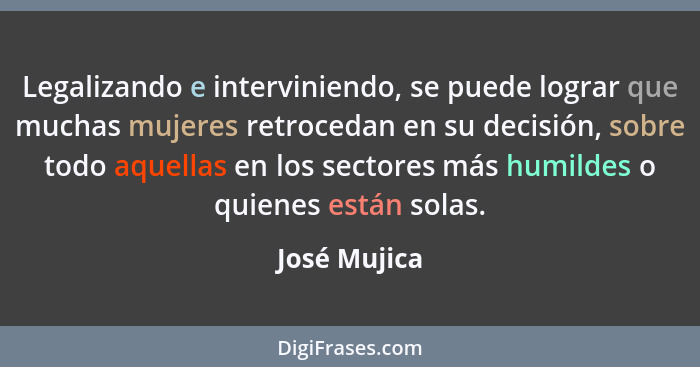 Legalizando e interviniendo, se puede lograr que muchas mujeres retrocedan en su decisión, sobre todo aquellas en los sectores más humildes o quienes están solas.

José Mujica

DigiFrases.com